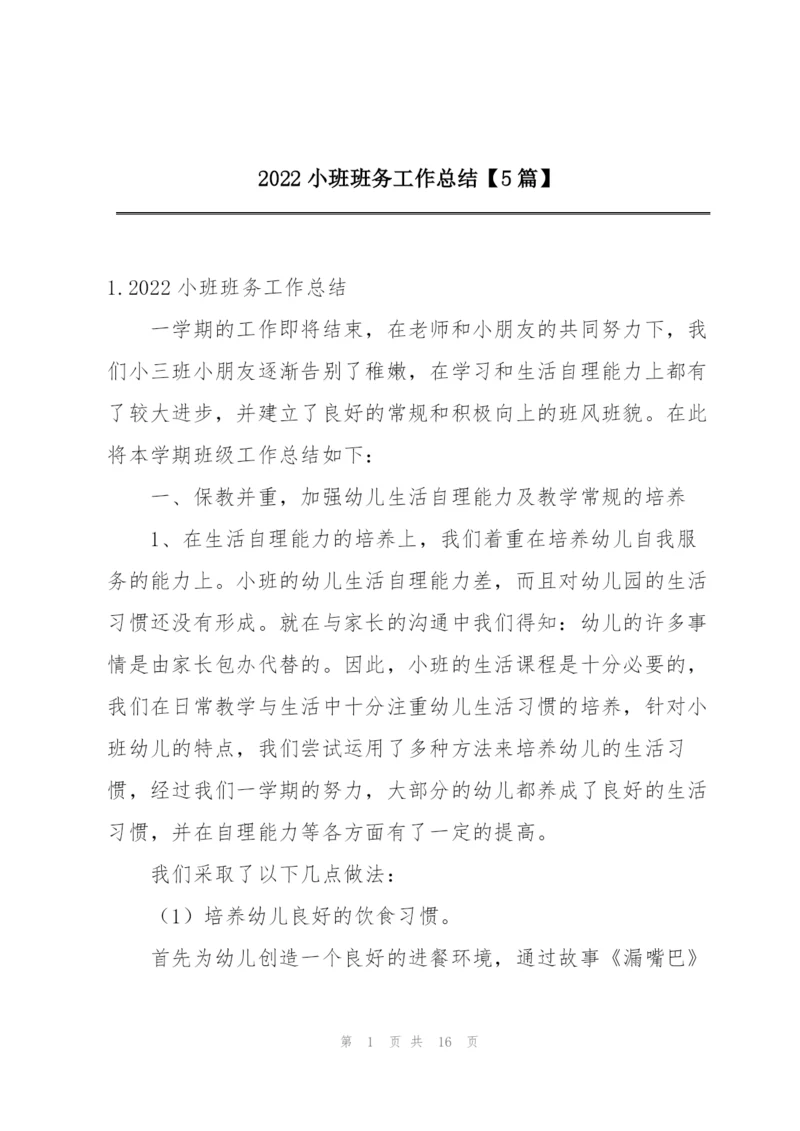 2022 小班班务工作总结【5 篇】

1.2022 小班班务工作总结

一学期的工作即将结束，在老师和小朋友的共同努力下，我们小三班小朋友逐渐告别了稚嫩，在学习和生活自理能力上都有了较大进步，并建立了良好的常规和积极向上的班风班貌。在此将本学期班级工作总结如下：

一、保教并重，加强幼儿生活自理能力及教学常规的培养

1、在生活自理能力的培养上，我们着重在培养幼儿自我服务的能力上。小班的幼儿生活自理能力差，而且对幼儿园的生活习惯还没有形成。就在与家长的沟通中我们得知：幼儿的许多事情是由家长包办代替的。因此，小班的生活课程是十分必要的，我们在日常教学与生活中十分注重幼儿生活习惯的培养，针对小班幼儿的特点，我们尝试运用了多种方法来培养幼儿的生活习惯，经过我们一学期的努力，大部分的幼儿都养成了良好的生活习惯，并在自理能力等各方面有了一定的提高。

我们采取了以下几点做法：

（1）培养幼儿良好的饮食习惯。

首先为幼儿创造一个良好的进餐环境，通过故事《漏嘴巴》

第 1 页 共 16 页